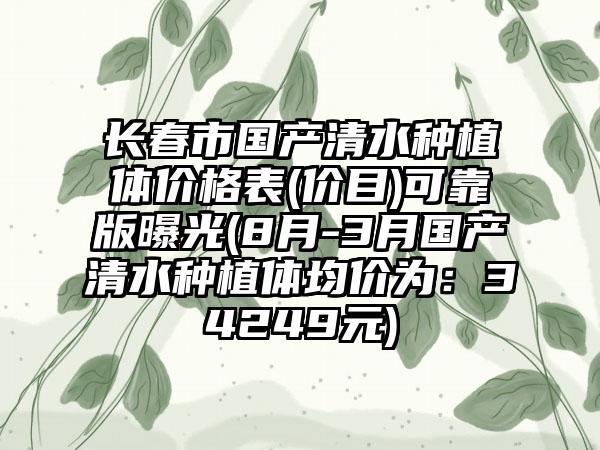 长春市国产清水种植体价格表(价目)可靠版曝光(8月-3月国产清水种植体均价为：34249元)